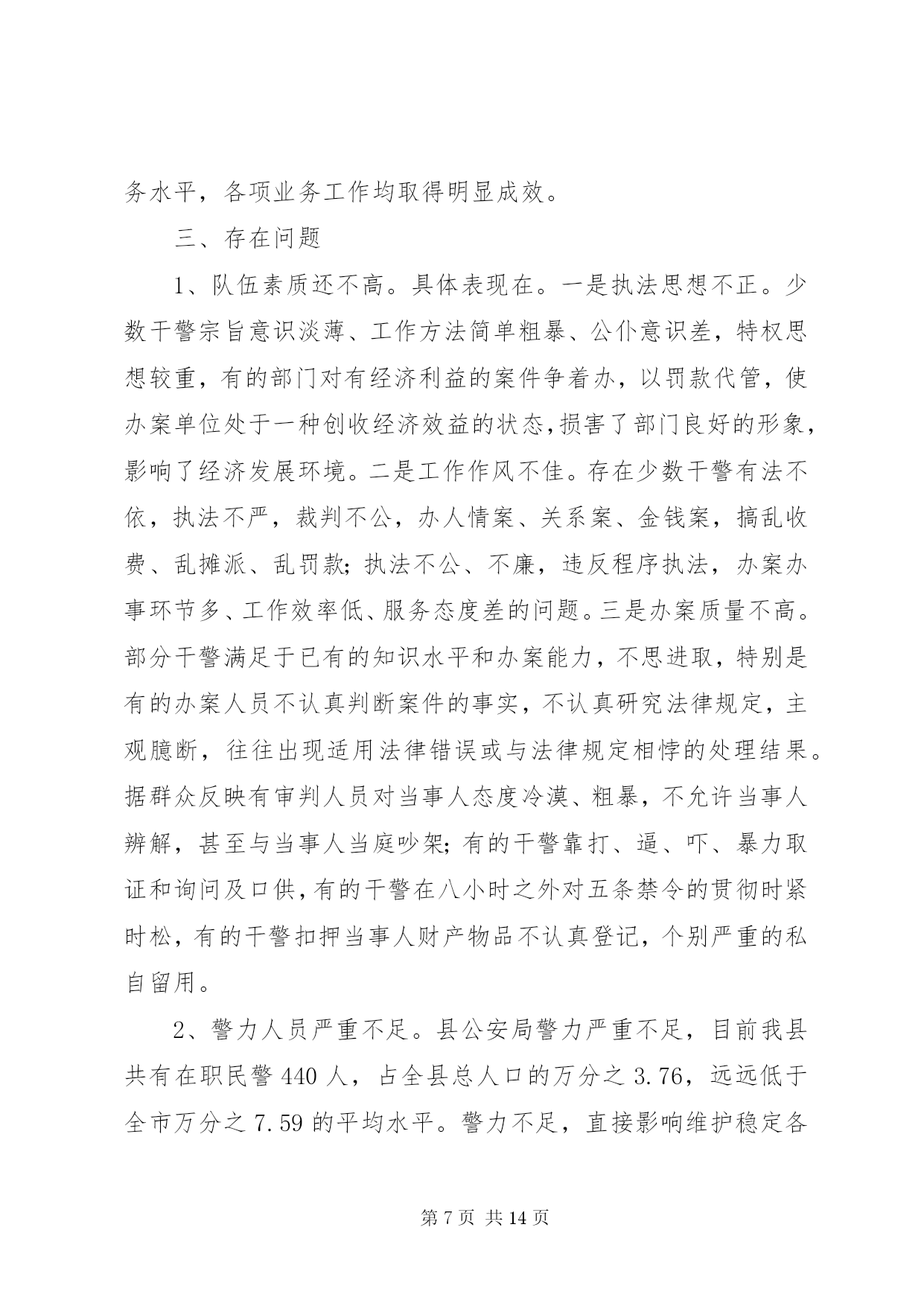 务水平，各项业务工作均取得明显成效。

三、存在问题

1、队伍素质还不高。具体表现在。一是执法思想不正。少数干警宗旨意识淡薄、工作方法简单粗暴、公仆意识差，特权思想较重，有的部门对有经济利益的案件争着办，以罚款代管，使办案单位处于一种创收经济效益的状态,损害了部门良好的形象，影响了经济发展环境。二是工作作风不佳。存在少数干警有法不依，执法不严，裁判不公，办人情案、关系案、金钱案，搞乱收费、乱摊派、乱罚款;执法不公、不廉，违反程序执法，办案办事环节多、工作效率低、服务态度差的问题。三是办案质量不高。部分干警满足于已有的知识水平和办案能力，不思进取，特别是有的办案人员不认真判断案件的事实，不认真研究法律规定，主观臆断，往往出现适用法律错误或与法律规定相悖的处理结果。据群众反映有审判人员对当事人态度冷漠、粗暴，不允许当事人辨解，甚至与当事人当庭吵架;有的干警靠打、逼、吓、暴力取证和询问及口供,有的干警在八小时之外对五条禁令的贯彻时紧时松，有的干警扣押当事人财产物品不认真登记，个别严重的私自留用。

2、警力人员严重不足。县公安局警力严重不足，目前我县共有在职民警 440 人，占全县总人口的万分之 3.76，远远低于全市万分之 7.59 的平均水平。警力不足，直接影响维护稳定各

第 7 页 共 14 页